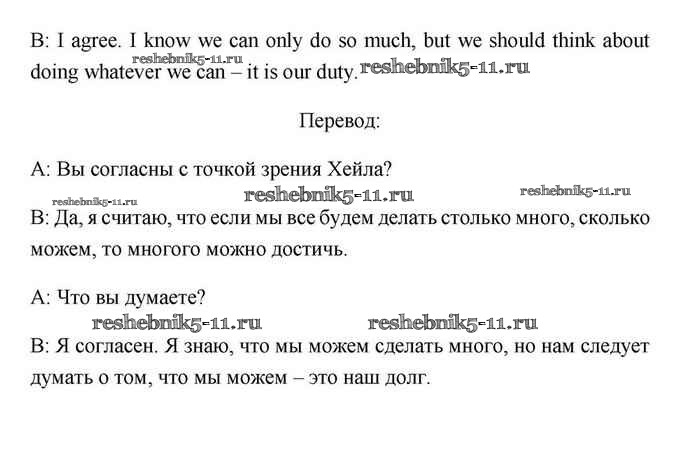 B: I agree. I know we can only do so much, but we should think about doing whatever we can – it is our duty.

reshebnik5-11.ru

reshebnik5-11.ru

Перевод:

A: Вы согласны с точкой зрения Хейла?

reshebnik5-11.ru reshebnik5-11.ru reshebnik5-11.ru

B: Да, я считаю, что если мы все будем делать столько много, сколько можем, то многого можно достичь.

A: Что вы думаете?

reshebnik5-11.ru reshebnik5-11.ru

B: Я согласен. Я знаю, что мы можем сделать много, но нам следует думать о том, что мы можем – это наш долг.